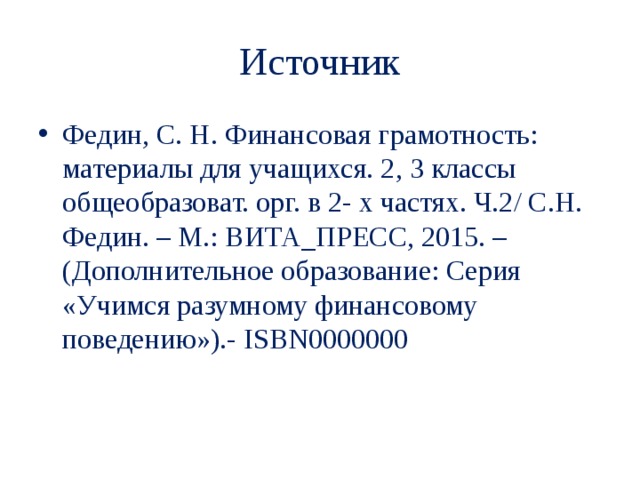 Источник

• Федин, С. Н. Финансовая грамотность: материалы для учащихся. 2, 3 классы общеобразоват. орг. в 2- х частях. Ч.2/ С.Н. Федин. – М.: ВИТА_ПРЕСС, 2015. – (Дополнительное образование: Серия «Учимся разумному финансовому поведению»).- ISBN0000000